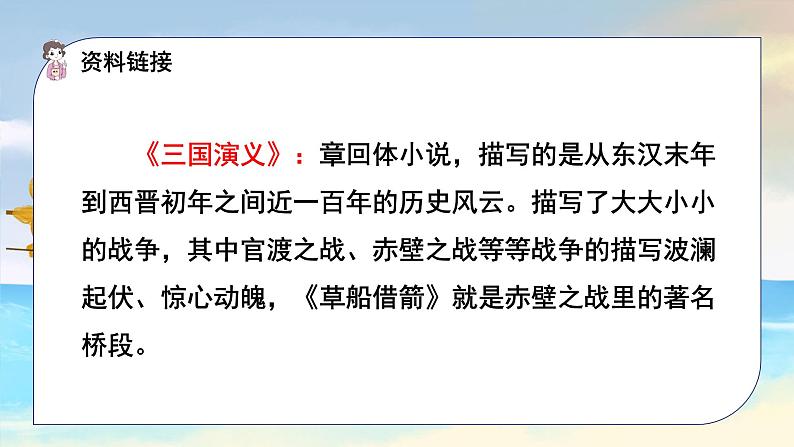 资料链接

《三国演义》：章回体小说，描写的是从东汉末年到西晋初年之间近一百年的历史风云。描写了大大小小的战争，其中官渡之战、赤壁之战等等战争的描写波澜起伏、惊心动魄，《草船借箭》就是赤壁之战里的著名桥段。